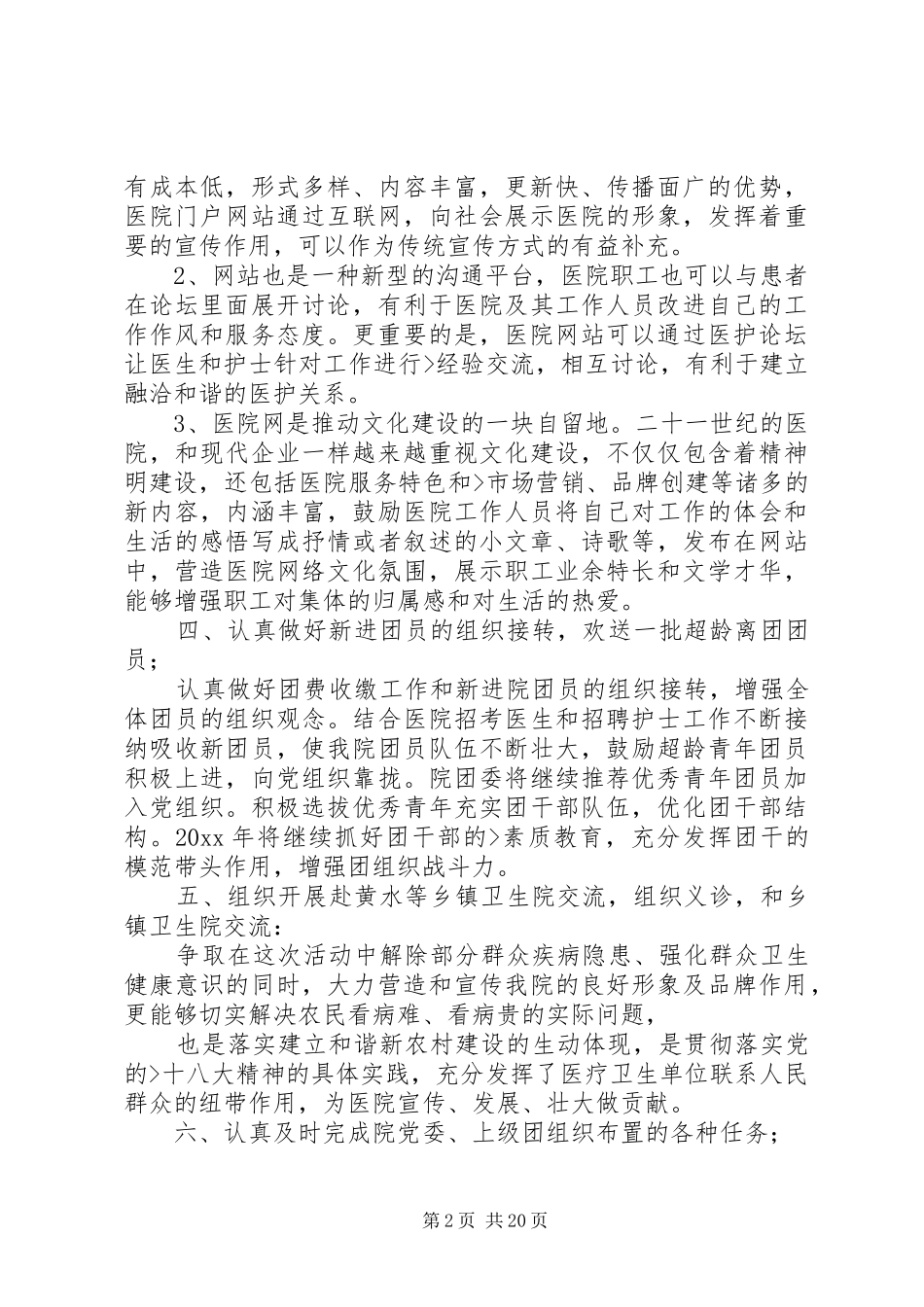 有成本低，形式多样、内容丰富，更新快、传播面广的优势，医院门户网站通过互联网，向社会展示医院的形象，发挥着重要的宣传作用，可以作为传统宣传方式的有益补充。

2、网站也是一种新型的沟通平台，医院职工也可以与患者在论坛里面展开讨论，有利于医院及其工作人员改进自己的工作作风和服务态度。更重要的是，医院网站可以通过医护论坛让医生和护士针对工作进行>经验交流，相互讨论，有利于建立融洽和谐的医护关系。

3、医院网是推动文化建设的一块自留地。二十一世纪的医院，和现代企业一样越来越重视文化建设，不仅仅包含着精神明建设，还包括医院服务特色和>市场营销、品牌创建等诸多的新内容，内涵丰富，鼓励医院工作人员将自己对工作的体会和生活的感悟写成抒情或者叙述的小文章、诗歌等，发布在网站中，营造医院网络文化氛围，展示职工业余特长和文学才华，能够增强职工对集体的归属感和对生活的热爱。

四、认真做好新进团员的组织接转，欢送一批超龄离团团员；

认真做好团费收缴工作和新进院团员的组织接转，增强全体团员的组织观念。结合医院招考医生和招聘护士工作不断接纳吸收新团员，使我院团员队伍不断壮大，鼓励超龄青年团员积极上进，向党组织靠拢。院团委将继续推荐优秀青年团员加入党组织。积极选拔优秀青年充实团干部队伍，优化团干部结构。20xx 年将继续抓好团干部的>素质教育，充分发挥团干的模范带头作用，增强团组织战斗力。

五、组织开展赴黄水等乡镇卫生院交流，组织义诊，和乡镇卫生院交流：

争取在这次活动中解除部分群众疾病隐患、强化群众卫生健康意识的同时，大力营造和宣传我院的良好形象及品牌作用，更能够切实解决农民看病难、看病贵的实际问题，

也是落实建立和谐新农村建设的生动体现，是贯彻落实党的>十八大精神的具体实践，充分发挥了医疗卫生单位联系人民群众的纽带作用，为医院宣传、发展、壮大做贡献。

六、认真及时完成院党委、上级团组织布置的各种任务；

第 2 页 共 20 页